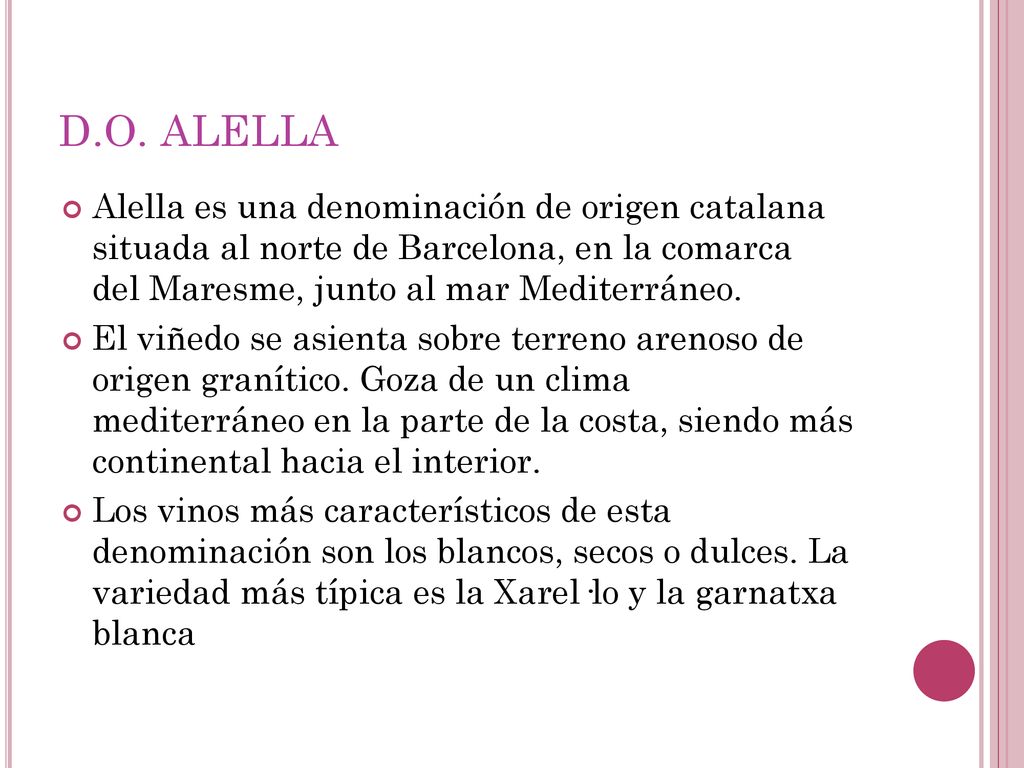 D.O. ALELLA

Alella es una denominación de origen catalana situada al norte de Barcelona, en la comarca del Maresme, junto al mar Mediterráneo.

El viñedo se asienta sobre terreno arenoso de origen granítico. Goza de un clima mediterráneo en la parte de la costa, siendo más continental hacia el interior.

Los vinos más característicos de esta denominación son los blancos, secos o dulces. La variedad más típica es la Xarel·lo y la garnatxa blanca